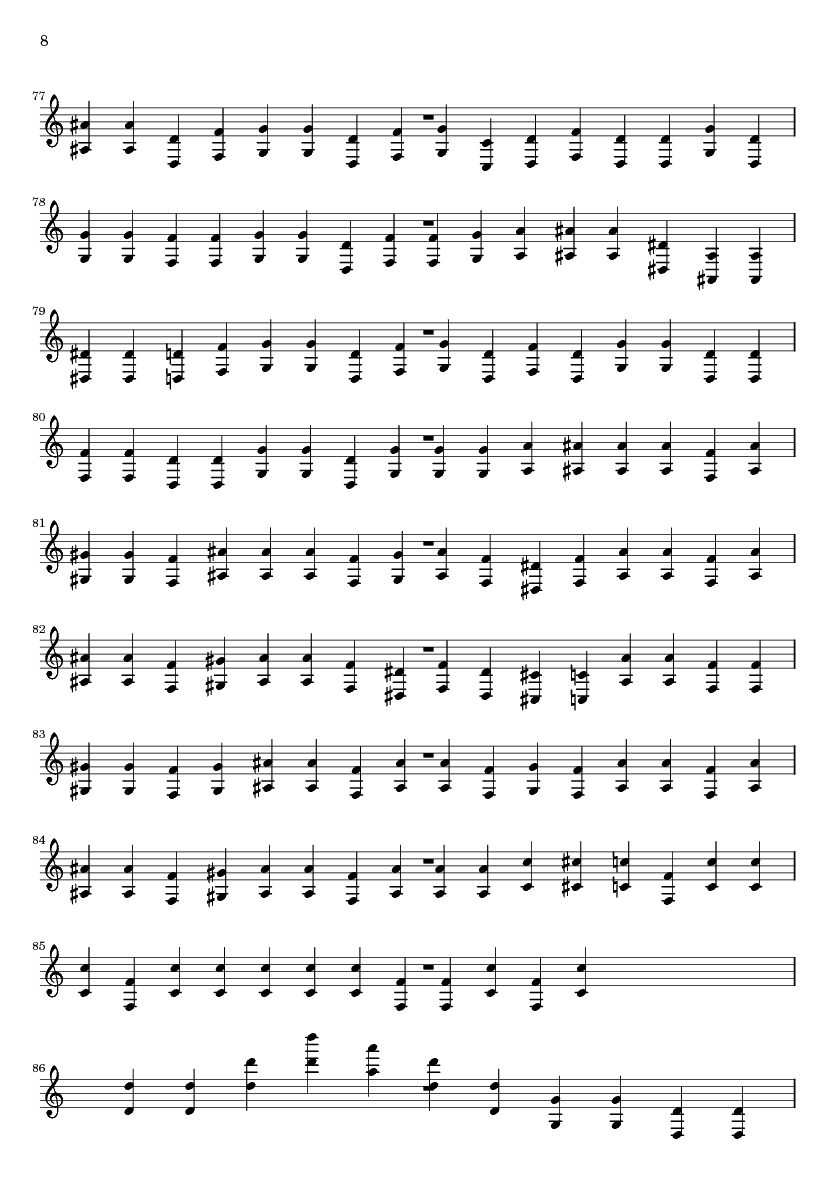 8

77

78

79

80

81

82

83

84

85

86